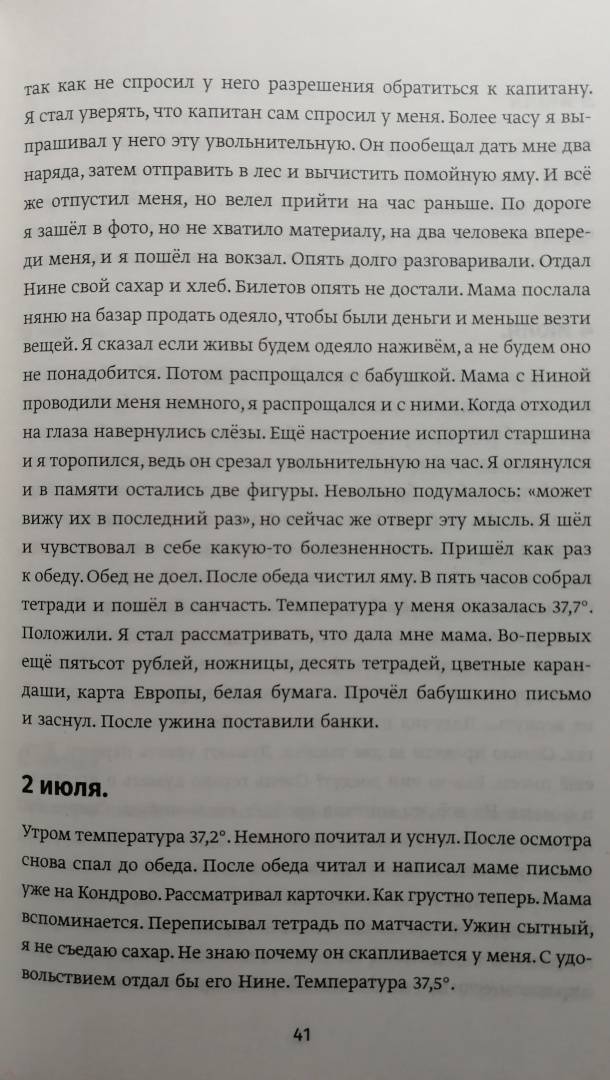 так как не спросил у него разрешения обратиться к капитану. Я стал уверять, что капитан сам спросил у меня. Более часу я выпрашивал у него эту увольнительную. Он пообещал дать мне два наряда, затем отправить в лес и вычистить помойную яму. И всё же отпустил меня, но велел прийти на час раньше. По дороге я зашёл в фото, но не хватило материалу, на два человека впереди меня, и я пошёл на вокзал. Опять долго разговаривали. Отдал Нине свой сахар и хлеб. Билетов опять не достали. Мама послала няню на базар продать одеяло, чтобы были деньги и меньше везти вещей. Я сказал если живы будем одеяло наживём, а не будем оно не понадобится. Потом распрощался с бабушкой. Мама с Ниной проводили меня немного, я распрощался и с ними. Когда отходил на глаза навернулись слёзы. Ещё настроение испортил старшина и я торопился, ведь он срезал увольнительную на час. Я оглянулся и в памяти остались две фигуры. Невольно подумалось: «может вижу их в последний раз», но сейчас же отверг эту мысль. Я шёл и чувствовал в себе какую-то болезненность. Пришёл как раз к обеду. Обед не доел. После обеда чистил яму. В пять часов собрал тетради и пошёл в санчасть. Температура у меня оказалась 37,7°. Положили. Я стал рассматривать, что дала мне мама. Во-первых ещё пятьсот рублей, ножницы, десять тетрадей, цветные карандаши, карта Европы, белая бумага. Прочёл бабушкино письмо и заснул. После ужина поставили банки.

2 июля.

Утром температура 37,2°. Немного почитал и уснул. После осмотра снова спал до обеда. После обеда читал и написал маме письмо уже на Кондрово. Рассматривал карточки. Как грустно теперь. Мама вспоминается. Переписывал тетрадь по матчасти. Ужин сытный, я не съедаю сахар. Не знаю почему он скапливается у меня. С удовольствием отдал бы его Нине. Температура 37,5°.

41